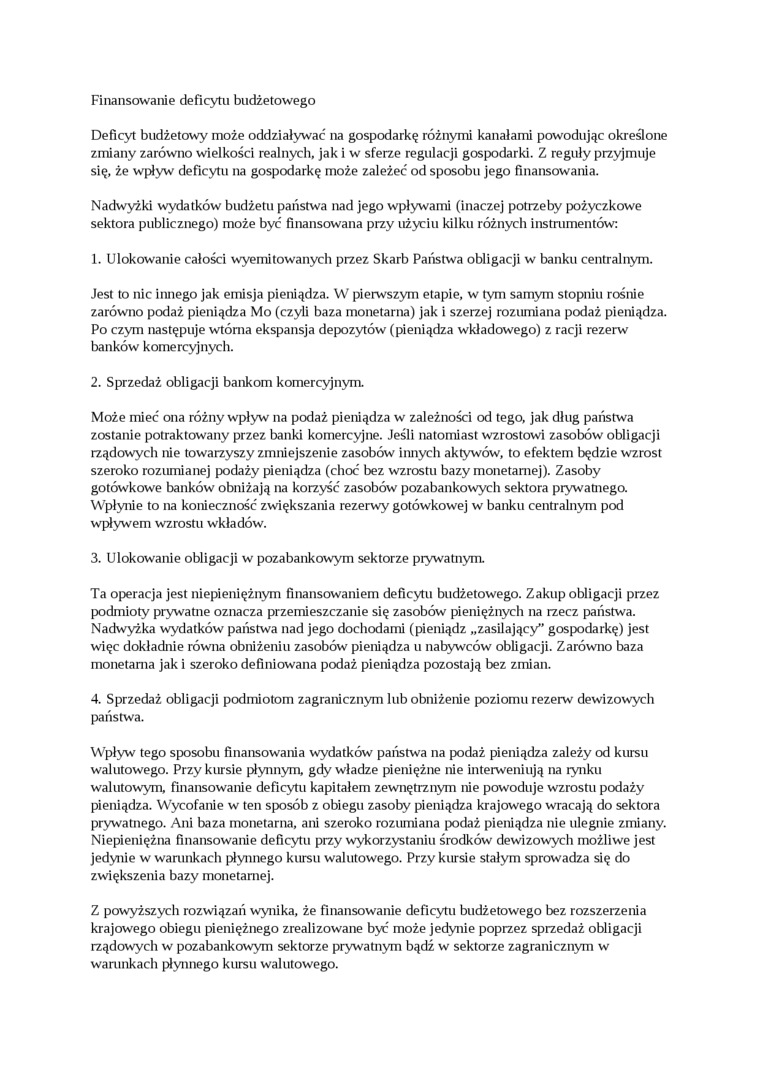 Finansowanie deficytu budżetowego

Deficyt budżetowy może oddziaływać na gospodarkę różnymi kanałami powodując określone zmiany zarówno wielkości realnych, jak i w sferze regulacji gospodarki. Z reguły przyjmuje się, że wpływ deficytu na gospodarkę może zależeć od sposobu jego finansowania.

Nadwyżki wydatków budżetu państwa nad jego wpływami (inaczej potrzeby pożyczkowe sektora publicznego) może być finansowana przy użyciu kilku różnych instrumentów:

1. Ulokowanie całości wyemitowanych przez Skarb Państwa obligacji w banku centralnym.

Jest to nic innego jak emisja pieniądza. W pierwszym etapie, w tym samym stopniu rośnie zarówno podaż pieniądza Mo (czyli baza monetarna) jak i szerzej rozumiana podaż pieniądza. Po czym następuje wtórna ekspansja depozytów (pieniądza wkładowego) z racji rezerw banków komercyjnych.

2. Sprzedaż obligacji bankom komercyjnym.

Może mieć ona różny wpływ na podaż pieniądza w zależności od tego, jak dług państwa zostanie potraktowany przez banki komercyjne. Jeśli natomiast wzrostowi zasobów obligacji rządowych nie towarzyszy zmniejszenie zasobów innych aktywów, to efektem będzie wzrost szeroko rozumianej podaży pieniądza (choć bez wzrostu bazy monetarnej). Zasoby gotówkowe banków obniżają na korzyść zasobów pozabankowych sektora prywatnego. Wpłynie to na konieczność zwiększania rezerwy gotówkowej w banku centralnym pod wpływem wzrostu wkładów.

3. Ulokowanie obligacji w pozabankowym sektorze prywatnym.

Ta operacja jest niepieniężnym finansowaniem deficytu budżetowego. Zakup obligacji przez podmioty prywatne oznacza przemieszczanie się zasobów pieniężnych na rzecz państwa. Nadwyżka wydatków państwa nad jego dochodami (pieniądz „zasilający” gospodarkę) jest więc dokładnie równa obniżeniu zasobów pieniądza u nabywców obligacji. Zarówno baza monetarna jak i szeroko definiowana podaż pieniądza pozostają bez zmian.

4. Sprzedaż obligacji podmiotom zagranicznym lub obniżenie poziomu rezerw dewizowych państwa.

Wpływ tego sposobu finansowania wydatków państwa na podaż pieniądza zależy od kursu walutowego. Przy kursie płynnym, gdy władze pieniężne nie interweniują na rynku walutowym, finansowanie deficytu kapitałem zewnętrznym nie powoduje wzrostu podaży pieniądza. Wycofanie w ten sposób z obiegu zasoby pieniądza krajowego wracają do sektora prywatnego. Ani baza monetarna, ani szeroko rozumiana podaż pieniądza nie ulegnie zmiany. Niepieniężna finansowanie deficytu przy wykorzystaniu środków dewizowych możliwe jest jedynie w warunkach płynnego kursu walutowego. Przy kursie stałym sprowadza się do zwiększenia bazy monetarnej.

Z powyższych rozwiązań wynika, że finansowanie deficytu budżetowego bez rozszerzenia krajowego obiegu pieniężnego zrealizowane być może jedynie poprzez sprzedaż obligacji rządowych w pozabankowym sektorze prywatnym bądź w sektorze zagranicznym w warunkach płynnego kursu walutowego.